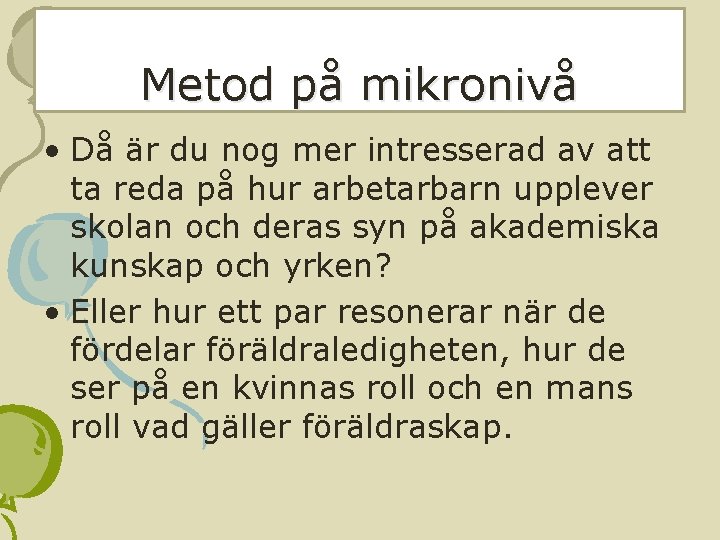 Metod på mikronivå

• Då är du nog mer intresserad av att ta reda på hur arbetarbarn upplever skolan och deras syn på akademiska kunskap och yrken?
• Eller hur ett par resonerar när de fördelar föräldraledigheten, hur de ser på en kvinnas roll och en mans roll vad gäller föräldraskap.